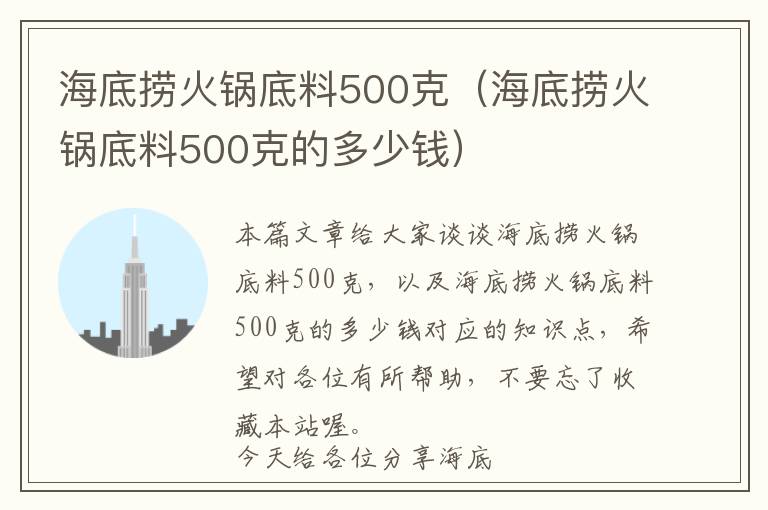 海底捞火锅底料500克（海底捞火锅底料500克的多少钱）

本篇文章给大家谈谈海底捞火锅底料500克，以及海底捞火锅底料500克的多少钱对应的知识点，希望对各位有所帮助，不要忘了收藏本站喔。
今天给各位分享海底